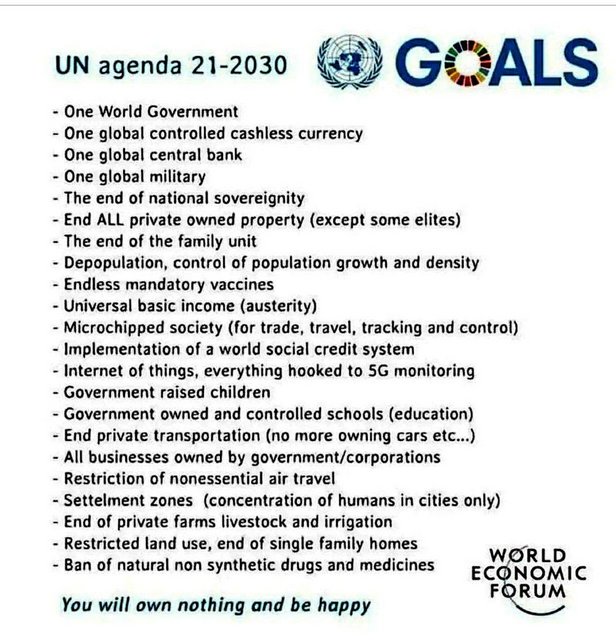 UN agenda 21-2030

GOALS

- One World Government
- One global controlled cashless currency
- One global central bank
- One global military
- The end of national sovereignity
- End ALL private owned property (except some elites)
- The end of the family unit
- Depopulation, control of population growth and density
- Endless mandatory vaccines
- Universal basic income (austerity)
- Microchipped society (for trade, travel, tracking and control)
- Implementation of a world social credit system
- Internet of things, everything hooked to 5G monitoring
- Government raised children
- Government owned and controlled schools (education)
- End private transportation (no more owning cars etc...)
- All businesses owned by government/corporations
- Restriction of nonessential air travel
- Settelment zones (concentration of humans in cities only)
- End of private farms livestock and irrigation
- Restricted land use, end of single family homes
- Ban of natural non synthetic drugs and medicines

WORLD
ECONOMIC
FORUM

You will own nothing and be happy